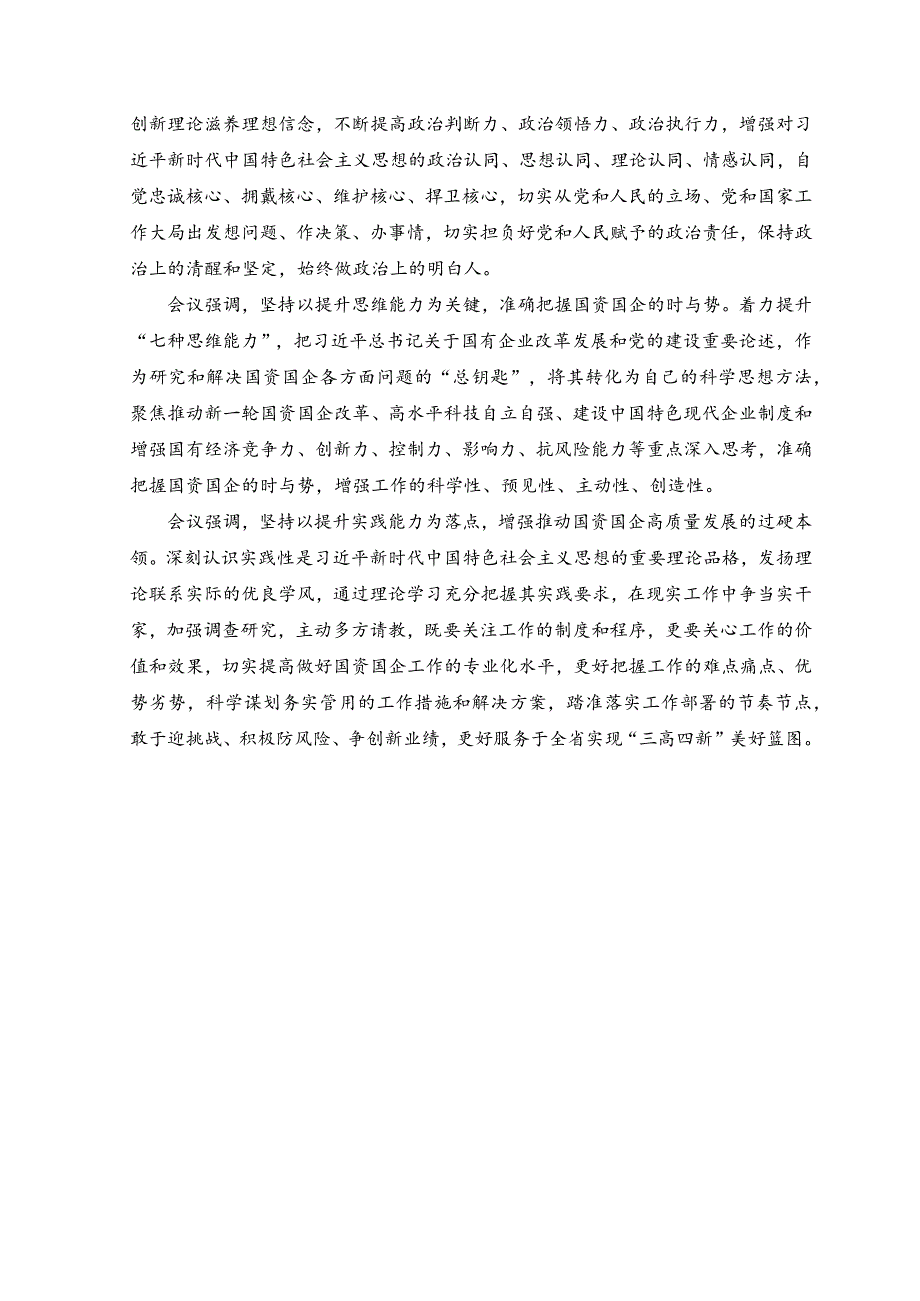 创新理论滋养理想信念，不断提高政治判断力、政治领悟力、政治执行力，增强对习近平新时代中国特色社会主义思想的政治认同、思想认同、理论认同、情感认同，自觉忠诚核心、拥戴核心、维护核心、捍卫核心，切实从党和人民的立场、党和国家工作大局出发想问题、作决策、办事情，切实担负好党和人民赋予的政治责任，保持政治上的清醒和坚定，始终做政治上的明白人。

会议强调，坚持以提升思维能力为关键，准确把握国资国企的时与势。着力提升“七种思维能力”，把习近平总书记关于国有企业改革发展和党的建设重要论述，作为研究和解决国资国企各方面问题的“总钥匙”，将其转化为自己的科学思想方法，聚焦推动新一轮国资国企改革、高水平科技自立自强、建设中国特色现代企业制度和增强国有经济竞争力、创新力、控制力、影响力、抗风险能力等重点深入思考，准确把握国资国企的时与势，增强工作的科学性、预见性、主动性、创造性。

会议强调，坚持以提升实践能力为落点，增强推动国资国企高质量发展的过硬本领。深刻认识实践性是习近平新时代中国特色社会主义思想的重要理论品格，发扬理论联系实际的优良学风，通过理论学习充分把握其实践要求，在现实工作中争当实干家，加强调查研究，主动多方请教，既要关注工作的制度和程序，更要关心工作的价值和效果，切实提高做好国资国企工作的专业化水平，更好把握工作的难点痛点、优势劣势，科学谋划务实管用的工作措施和解决方案，踏准落实工作部署的节奏节点，敢于迎挑战、积极防风险、争创新业绩，更好服务于全省实现“三高四新”美好蓝图。